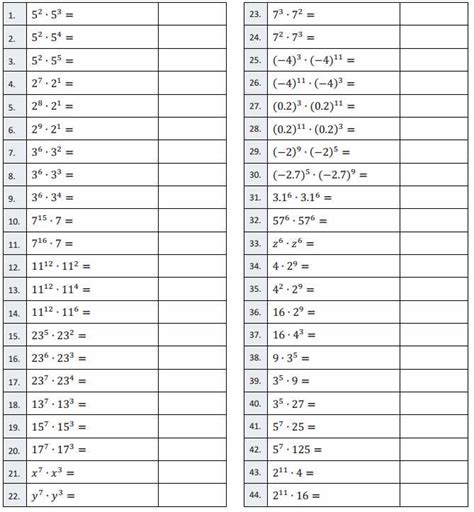 | | | |
|---|---|---|
| 1. | $5^2 \cdot 5^3 =$ | |
| 2. | $5^2 \cdot 5^4 =$ | |
| 3. | $5^2 \cdot 5^5 =$ | |
| 4. | $2^7 \cdot 2^1 =$ | |
| 5. | $2^8 \cdot 2^1 =$ | |
| 6. | $2^9 \cdot 2^1 =$ | |
| 7. | $3^6 \cdot 3^2 =$ | |
| 8. | $3^6 \cdot 3^3 =$ | |
| 9. | $3^6 \cdot 3^4 =$ | |
| 10. | $7^{15} \cdot 7 =$ | |
| 11. | $7^{16} \cdot 7 =$ | |
| 12. | $11^{12} \cdot 11^2 =$ | |
| 13. | $11^{12} \cdot 11^4 =$ | |
| 14. | $11^{12} \cdot 11^6 =$ | |
| 15. | $23^5 \cdot 23^2 =$ | |
| 16. | $23^6 \cdot 23^3 =$ | |
| 17. | $23^7 \cdot 23^4 =$ | |
| 18. | $13^7 \cdot 13^3 =$ | |
| 19. | $15^7 \cdot 15^3 =$ | |
| 20. | $17^7 \cdot 17^3 =$ | |
| 21. | $x^7 \cdot x^3 =$ | |
| 22. | $y^7 \cdot y^3 =$ | |

| | | |
|---|---|---|
| 23. | $7^3 \cdot 7^2 =$ | |
| 24. | $7^2 \cdot 7^3 =$ | |
| 25. | $(-4)^3 \cdot (-4)^{11} =$ | |
| 26. | $(-4)^{11} \cdot (-4)^3 =$ | |
| 27. | $(0.2)^3 \cdot (0.2)^{11} =$ | |
| 28. | $(0.2)^{11} \cdot (0.2)^3 =$ | |
| 29. | $(-2)^9 \cdot (-2)^5 =$ | |
| 30. | $(-2.7)^5 \cdot (-2.7)^9 =$ | |
| 31. | $3.1^6 \cdot 3.1^6 =$ | |
| 32. | $57^6 \cdot 57^6 =$ | |
| 33. | $z^6 \cdot z^6 =$ | |
| 34. | $4 \cdot 2^9 =$ | |
| 35. | $4^2 \cdot 2^9 =$ | |
| 36. | $16 \cdot 2^9 =$ | |
| 37. | $16 \cdot 4^3 =$ | |
| 38. | $9 \cdot 3^5 =$ | |
| 39. | $3^5 \cdot 9 =$ | |
| 40. | $3^5 \cdot 27 =$ | |
| 41. | $5^7 \cdot 25 =$ | |
| 42. | $5^7 \cdot 125 =$ | |
| 43. | $2^{11} \cdot 4 =$ | |
| 44. | $2^{11} \cdot 16 =$ | |